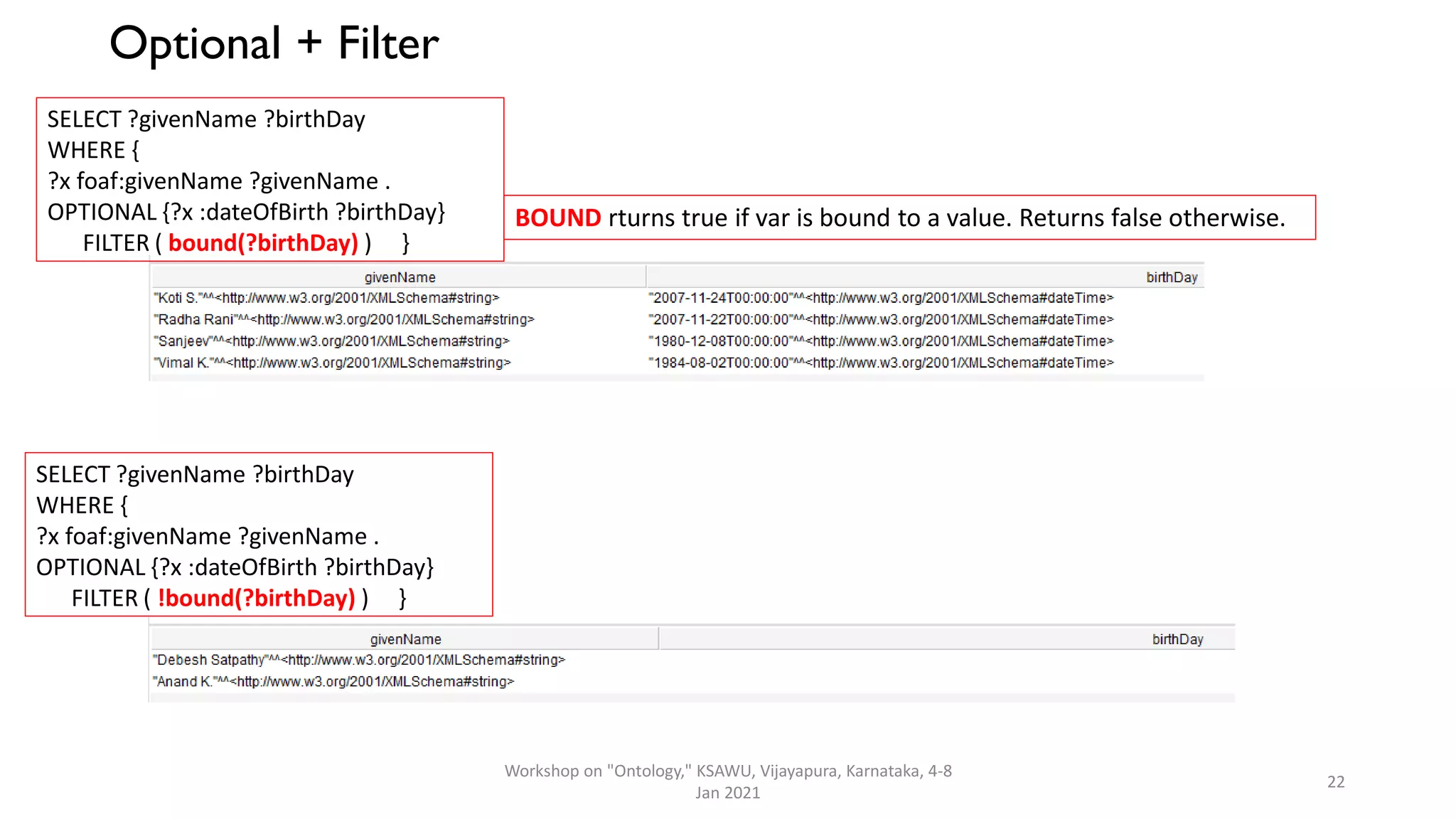 Optional + Filter

SELECT ?givenName ?birthDay
WHERE {
?x foaf:givenName ?givenName .
OPTIONAL {?x :dateOfBirth ?birthDay}
FILTER ( bound(?birthDay) ) }

BOUND rturns true if var is bound to a value. Returns false otherwise.

| givenName | birthDay |
|---|---|
| "Koti S."^^<http://www.w3.org/2001/XMLSchema#string> | "2007-11-24T00:00:00"^^<http://www.w3.org/2001/XMLSchema#dateTime> |
| "Radha Rani"^^<http://www.w3.org/2001/XMLSchema#string> | "2007-11-22T00:00:00"^^<http://www.w3.org/2001/XMLSchema#dateTime> |
| "Sanjeev"^^<http://www.w3.org/2001/XMLSchema#string> | "1980-12-08T00:00:00"^^<http://www.w3.org/2001/XMLSchema#dateTime> |
| "Vimal K."^^<http://www.w3.org/2001/XMLSchema#string> | "1984-08-02T00:00:00"^^<http://www.w3.org/2001/XMLSchema#dateTime> |

SELECT ?givenName ?birthDay
WHERE {
?x foaf:givenName ?givenName .
OPTIONAL {?x :dateOfBirth ?birthDay}
FILTER ( !bound(?birthDay) ) }

| givenName | birthDay |
|---|---|
| "Debesh Satpathy"^^<http://www.w3.org/2001/XMLSchema#string> | |
| "Anand K."^^<http://www.w3.org/2001/XMLSchema#string> | |

Workshop on "Ontology," KSAWU, Vijayapura, Karnataka, 4-8 Jan 2021

22